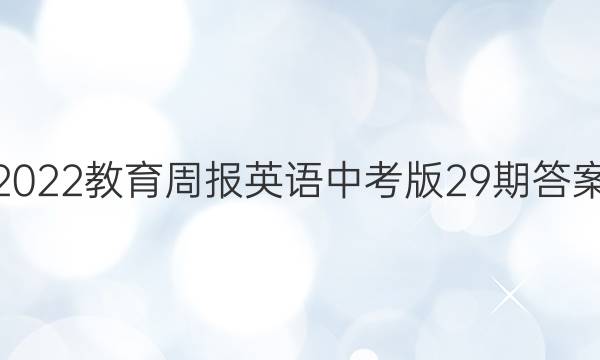 2022教育周报英语中考版29期答案